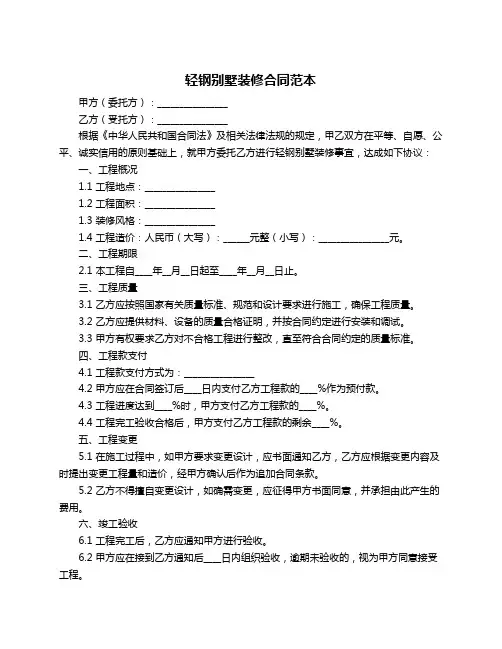 轻钢别墅装修合同范本

甲方（委托方）：______________

乙方（受托方）：______________

根据《中华人民共和国合同法》及相关法律法规的规定，甲乙双方在平等、自愿、公平、诚实信用的原则基础上，就甲方委托乙方进行轻钢别墅装修事宜，达成如下协议：

一、工程概况

1.1 工程地点：______________

1.2 工程面积：______________

1.3 装修风格：______________

1.4 工程造价：人民币（大写）：_____元整（小写）：______________元。

二、工程期限

2.1 本工程自___年__月__日起至___年__月__日止。

三、工程质量

3.1 乙方应按照国家有关质量标准、规范和设计要求进行施工，确保工程质量。

3.2 乙方应提供材料、设备的质量合格证明，并按合同约定进行安装和调试。

3.3 甲方有权要求乙方对不合格工程进行整改，直至符合合同约定的质量标准。

四、工程款支付

4.1 工程款支付方式为：______________

4.2 甲方应在合同签订后___日内支付乙方工程款的___%作为预付款。

4.3 工程进度达到___%时，甲方支付乙方工程款的___%。

4.4 工程完工验收合格后，甲方支付乙方工程款的剩余___%。

五、工程变更

5.1 在施工过程中，如甲方要求变更设计，应书面通知乙方，乙方应根据变更内容及时提出变更工程量和造价，经甲方确认后作为追加合同条款。

5.2 乙方不得擅自变更设计，如确需变更，应征得甲方书面同意，并承担由此产生的费用。

六、竣工验收

6.1 工程完工后，乙方应通知甲方进行验收。

6.2 甲方应在接到乙方通知后___日内组织验收，逾期未验收的，视为甲方同意接受工程。